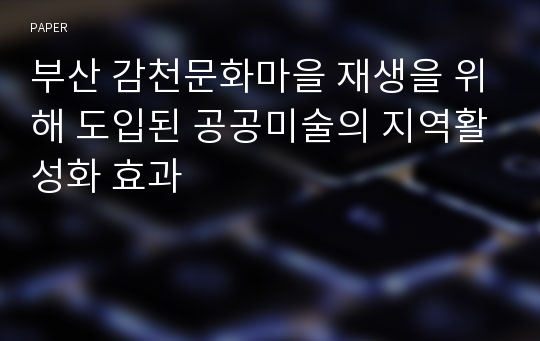 PAPER

부산 감천문화마을 재생을 위해 도입된 공공미술의 지역활성화 효과